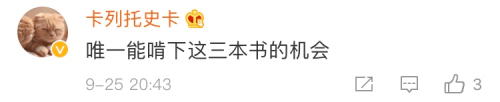 卡列托史卡

唯一能啃下这三本书的机会

9-25 20:43

3